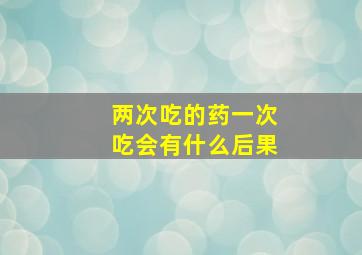 两次吃的药一次吃会有什么后果